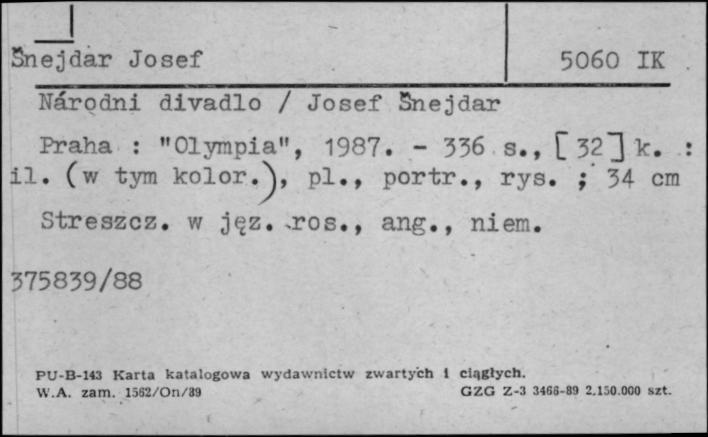 Šnejdar Josef

5060 IK

Národni divadlo / Josef Šnejdar

Praha : "Olympia", 1987. - 336 s., [32] k. : il. (w tym kolor.), pl., portr., rys. ; 34 cm

Streszcz. w jęz. ros., ang., niem.

375839/88

PU-B-143 Karta katalogowa wydawnictw zwartych i ciągłych.
W.A. zam. 1562/On/89

GZG Z-3 3466-89 2.150.000 szt.